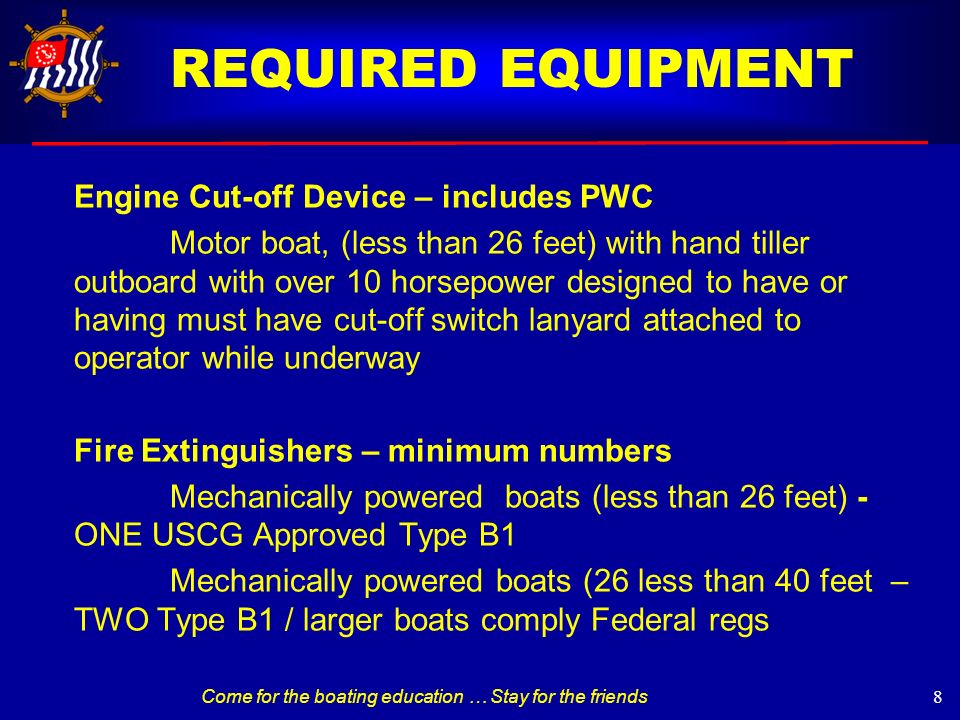 REQUIRED EQUIPMENT

Engine Cut-off Device – includes PWC

Motor boat, (less than 26 feet) with hand tiller outboard with over 10 horsepower designed to have or having must have cut-off switch lanyard attached to operator while underway

Fire Extinguishers – minimum numbers

Mechanically powered boats (less than 26 feet) - ONE USCG Approved Type B1

Mechanically powered boats (26 less than 40 feet – TWO Type B1 / larger boats comply Federal regs

Come for the boating education … Stay for the friends

8